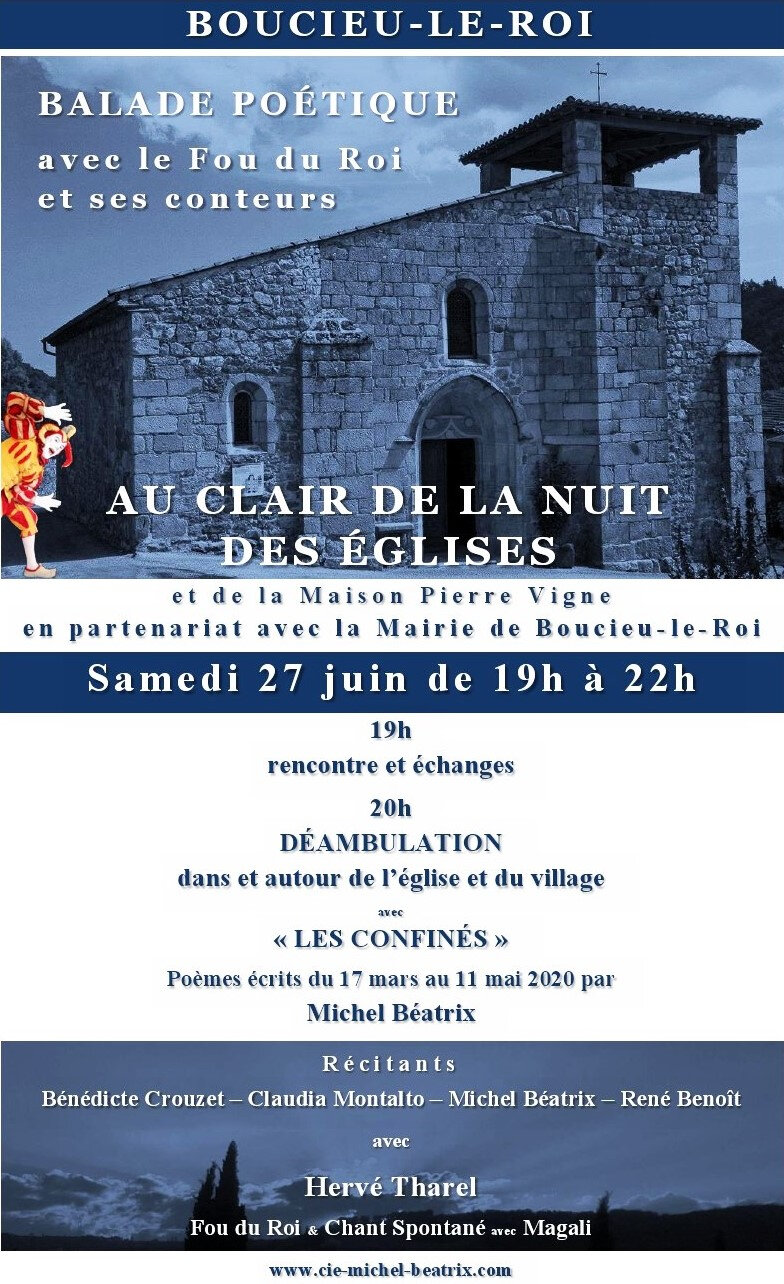 BOUCIEU-LE-ROI

BALADE POÉTIQUE
avec le Fou du Roi
et ses conteurs

AU CLAIR DE LA NUIT
DES ÉGLISES

et de la Maison Pierre Vigne
en partenariat avec la Mairie de Boucieu-le-Roi

Samedi 27 juin de 19h à 22h

19h
rencontre et échanges

20h
DÉAMBULATION
dans et autour de l'église et du village

avec

« LES CONFINÉS »
Poèmes écrits du 17 mars au 11 mai 2020 par
Michel Béatrix

Récitants
Bénédicte Crouzet – Claudia Montalto – Michel Béatrix – René Benoît

avec

Hervé Tharel
Fou du Roi & Chant Spontané avec Magali

www.cie-michel-beatrix.com